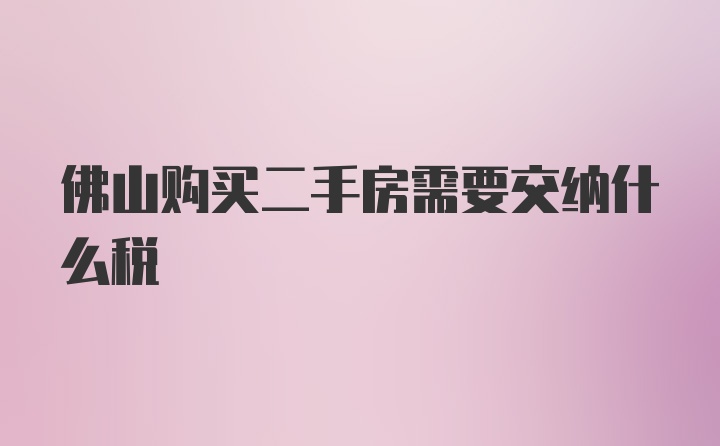 佛山购买二手房需要交纳什么税